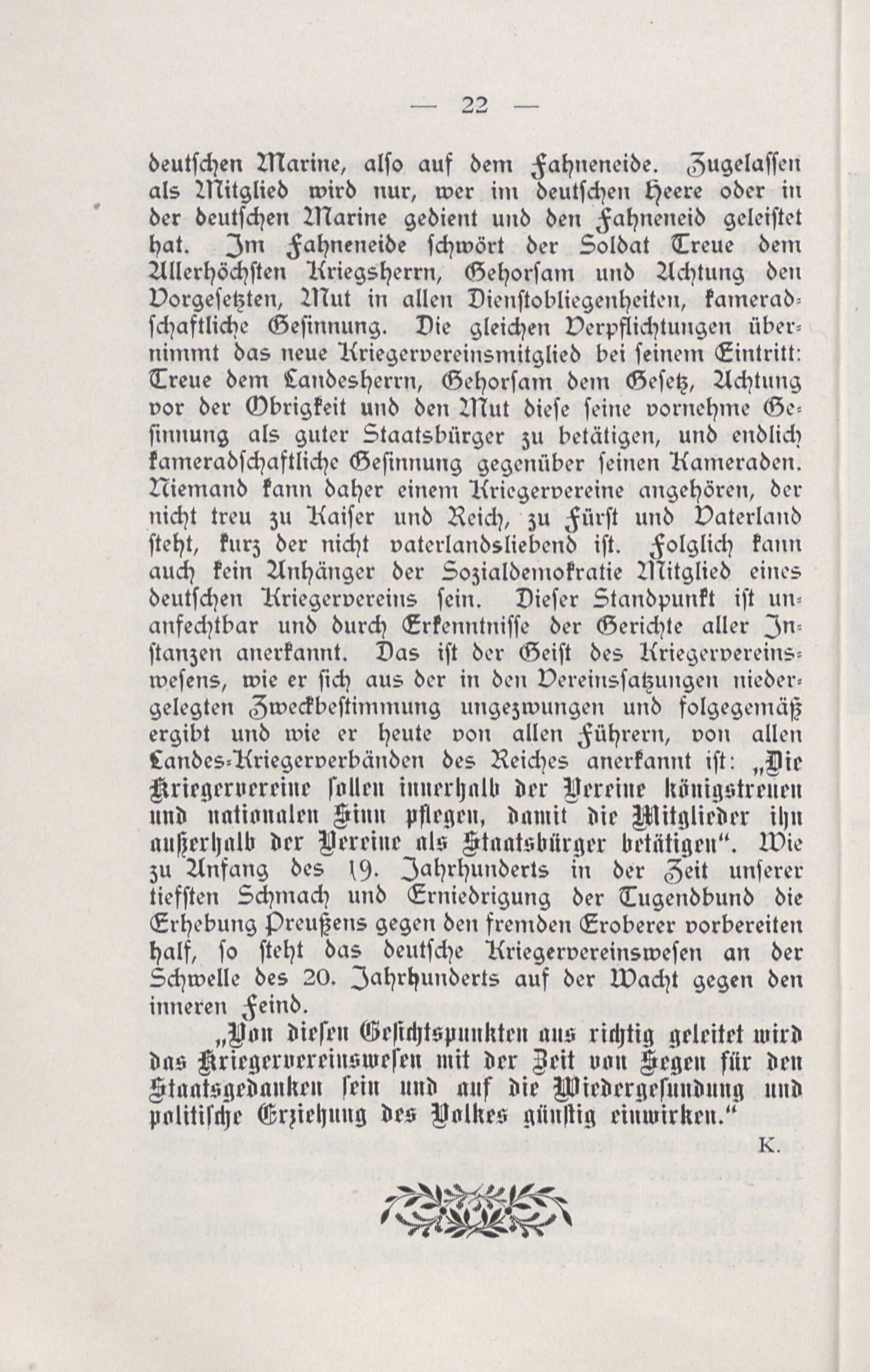 — 22 —

deutschen Marine, also auf dem Fahneneide. Zugelassen als Mitglied wird nur, wer im deutschen Heere oder in der deutschen Marine gedient und den Fahneneid geleistet hat. Im Fahneneide schwört der Soldat Treue dem Allerhöchsten Kriegsherrn, Gehorsam und Achtung den Vorgesetzten, Mut in allen Dienstobliegenheiten, kameradschaftliche Gesinnung. Die gleichen Verpflichtungen übernimmt das neue Kriegervereinsmitglied bei seinem Eintritt: Treue dem Landesherrn, Gehorsam dem Gesetz, Achtung vor der Obrigkeit und den Mut diese seine vornehme Gesinnung als guter Staatsbürger zu betätigen, und endlich kameradschaftliche Gesinnung gegenüber seinen Kameraden. Niemand kann daher einem Kriegervereine angehören, der nicht treu zu Kaiser und Reich, zu Fürst und Vaterland steht, kurz der nicht vaterlandsliebend ist. Folglich kann auch kein Anhänger der Sozialdemokratie Mitglied eines deutschen Kriegervereins sein. Dieser Standpunkt ist unanfechtbar und durch Erkenntnisse der Gerichte aller Instanzen anerkannt. Das ist der Geist des Kriegervereinswesens, wie er sich aus der in den Vereinssatzungen niedergelegten Zweckbestimmung ungezwungen und folgegemäß ergibt und wie er heute von allen Führern, von allen Landes-Kriegerverbänden des Reiches anerkannt ist: „Die Kriegervereine sollen innerhalb der Vereine königstreuen und nationalen Sinn pflegen, damit die Mitglieder ihn außerhalb der Vereine als Staatsbürger betätigen". Wie zu Anfang des 19. Jahrhunderts in der Zeit unserer tiefsten Schmach und Erniedrigung der Tugendbund die Erhebung Preußens gegen den fremden Eroberer vorbereiten half, so steht das deutsche Kriegervereinswesen an der Schwelle des 20. Jahrhunderts auf der Wacht gegen den inneren Feind.

„Von diesen Gesichtspunkten aus richtig geleitet wird das Kriegervereinswesen mit der Zeit von Segen für den Staatsgedanken sein und auf die Wiedergesundung und politische Erziehung des Volkes günstig einwirken."

K.